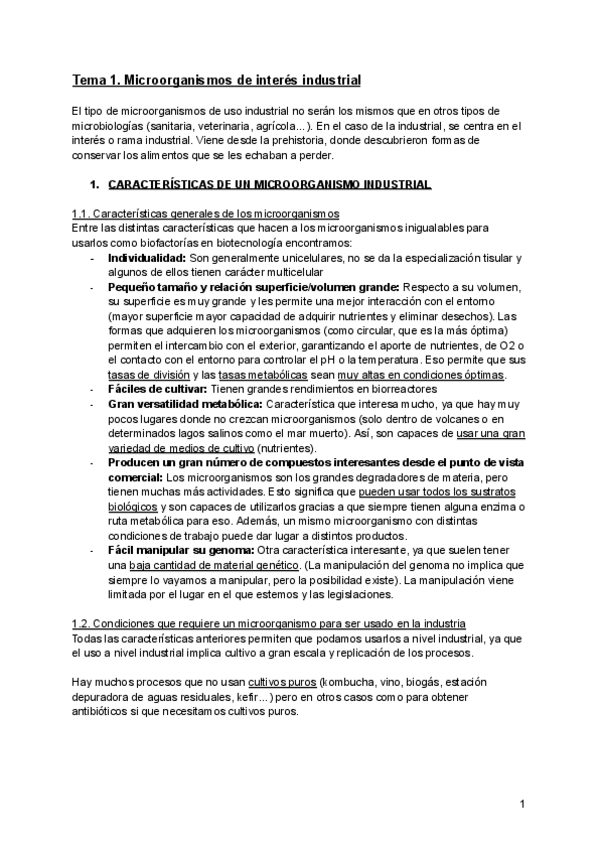 Tema 1. Microorganismos de interés industrial

El tipo de microorganismos de uso industrial no serán los mismos que en otros tipos de microbiologías (sanitaria, veterinaria, agrícola...). En el caso de la industrial, se centra en el interés o rama industrial. Viene desde la prehistoria, donde descubrieron formas de conservar los alimentos que se les echaban a perder.

1. CARACTERÍSTICAS DE UN MICROORGANISMO INDUSTRIAL

1.1. Características generales de los microorganismos
Entre las distintas características que hacen a los microorganismos inigualables para usarlos como biofactorías en biotecnología encontramos:
- Individualidad: Son generalmente unicelulares, no se da la especialización tisular y algunos de ellos tienen carácter multicelular
- Pequeño tamaño y relación superficie/volumen grande: Respecto a su volumen, su superficie es muy grande y les permite una mejor interacción con el entorno (mayor superficie mayor capacidad de adquirir nutrientes y eliminar desechos). Las formas que adquieren los microorganismos (como circular, que es la más óptima) permiten el intercambio con el exterior, garantizando el aporte de nutrientes, de O2 o el contacto con el entorno para controlar el pH o la temperatura. Eso permite que sus tasas de división y las tasas metabólicas sean muy altas en condiciones óptimas.
- Fáciles de cultivar: Tienen grandes rendimientos en biorreactores
- Gran versatilidad metabólica: Característica que interesa mucho, ya que hay muy pocos lugares donde no crezcan microorganismos (solo dentro de volcanes o en determinados lagos salinos como el mar muerto). Así, son capaces de usar una gran variedad de medios de cultivo (nutrientes).
- Producen un gran número de compuestos interesantes desde el punto de vista comercial: Los microorganismos son los grandes degradadores de materia, pero tienen muchas más actividades. Esto significa que pueden usar todos los sustratos biológicos y son capaces de utilizarlos gracias a que siempre tienen alguna enzima o ruta metabólica para eso. Además, un mismo microorganismo con distintas condiciones de trabajo puede dar lugar a distintos productos.
- Fácil manipular su genoma: Otra característica interesante, ya que suelen tener una baja cantidad de material genético. (La manipulación del genoma no implica que siempre lo vayamos a manipular, pero la posibilidad existe). La manipulación viene limitada por el lugar en el que estemos y las legislaciones.

1.2. Condiciones que requiere un microorganismo para ser usado en la industria
Todas las características anteriores permiten que podamos usarlos a nivel industrial, ya que el uso a nivel industrial implica cultivo a gran escala y replicación de los procesos.

Hay muchos procesos que no usan cultivos puros (kombucha, vino, biogás, estación depuradora de aguas residuales, kefir...) pero en otros casos como para obtener antibióticos si que necesitamos cultivos puros.

1